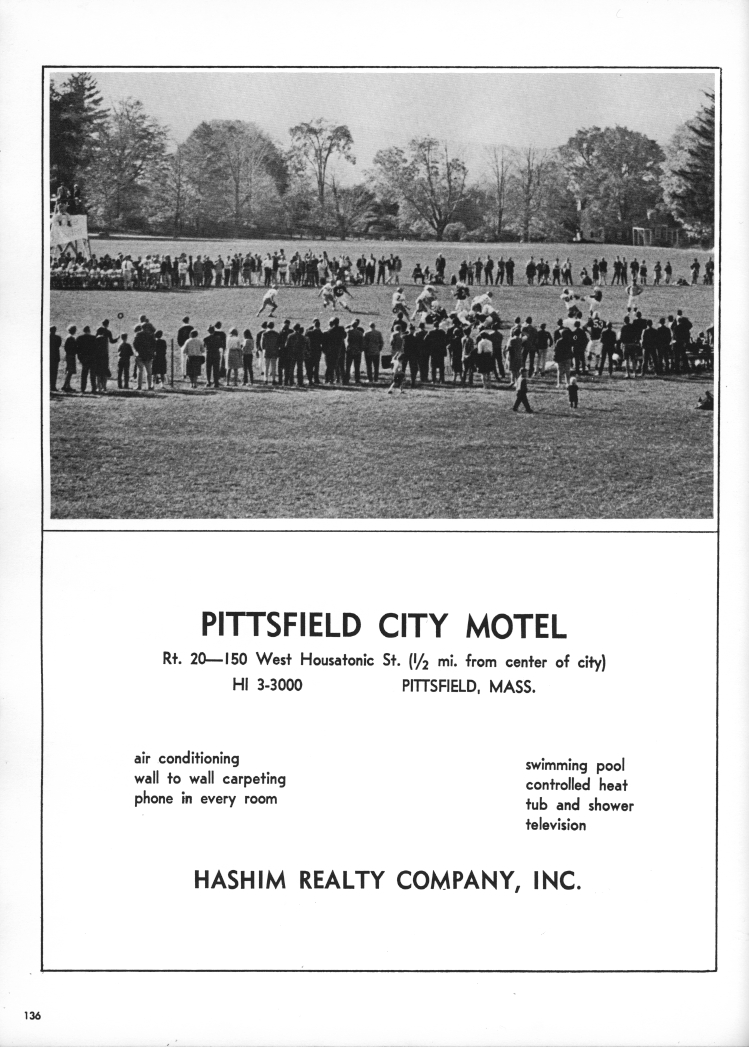 PITTSFIELD CITY MOTEL

Rt. 20—150 West Housatonic St. ($\frac{1}{2}$ mi. from center of city)
HI 3-3000 PITTSFIELD, MASS.

air conditioning
wall to wall carpeting
phone in every room

swimming pool
controlled heat
tub and shower
television

HASHIM REALTY COMPANY, INC.

136